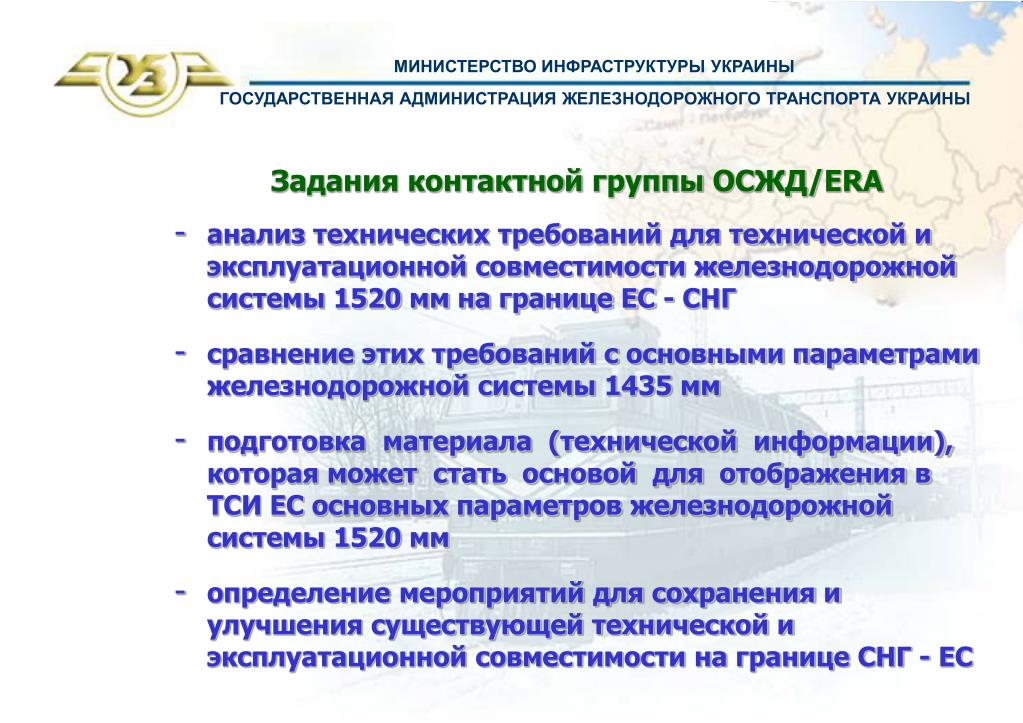 УЗ

МИНИСТЕРСТВО ИНФРАСТРУКТУРЫ УКРАИНЫ

ГОСУДАРСТВЕННАЯ АДМИНИСТРАЦИЯ ЖЕЛЕЗНОДОРОЖНОГО ТРАНСПОРТА УКРАИНЫ

Задания контактной группы ОСЖД/ERA

- анализ технических требований для технической и эксплуатационной совместимости железнодорожной системы 1520 мм на границе ЕС - СНГ

- сравнение этих требований с основными параметрами железнодорожной системы 1435 мм

- подготовка материала (технической информации), которая может стать основой для отображения в ТСИ ЕС основных параметров железнодорожной системы 1520 мм

- определение мероприятий для сохранения и улучшения существующей технической и эксплуатационной совместимости на границе СНГ - ЕС